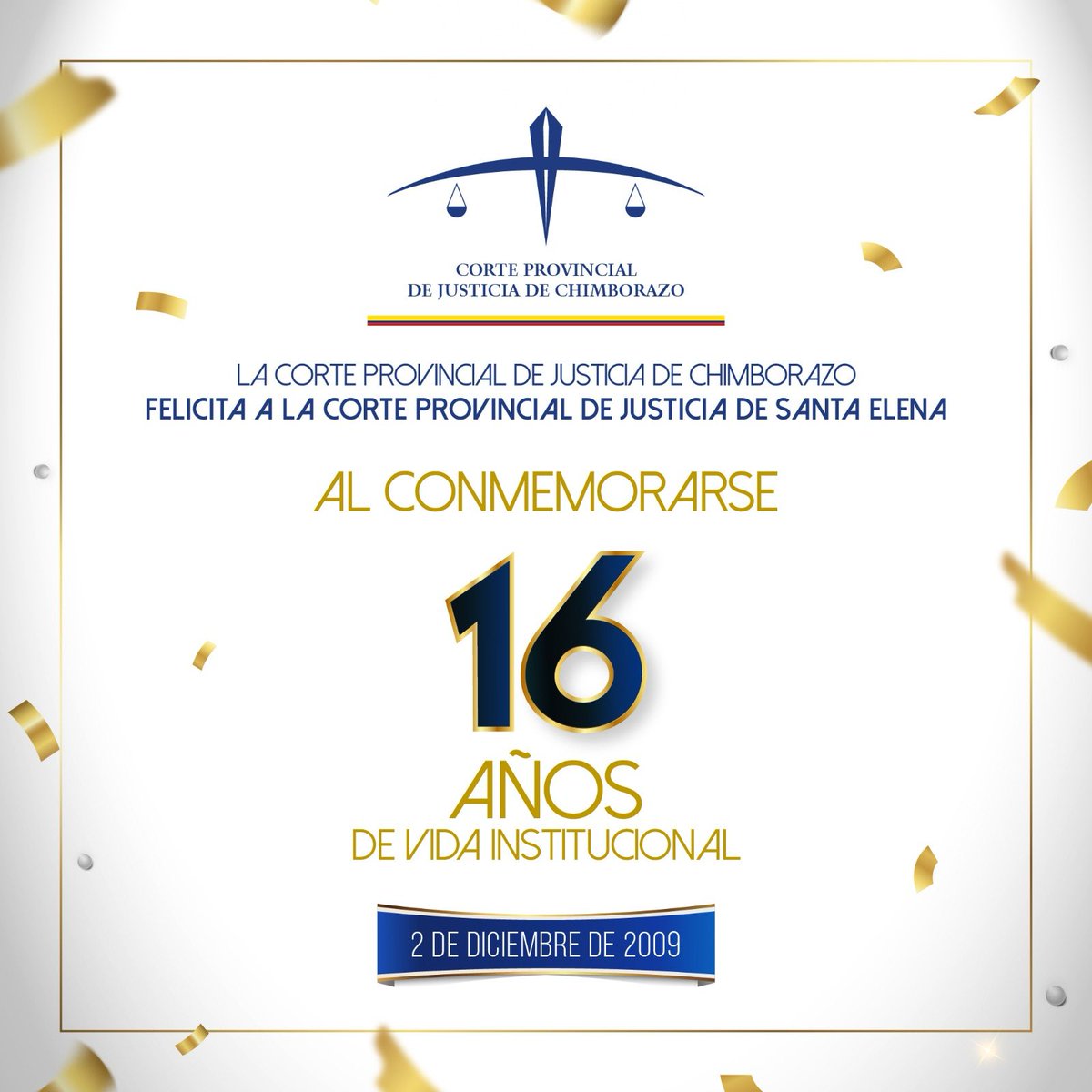 CORTE PROVINCIAL
DE JUSTICIA DE CHIMBORAZO

LA CORTE PROVINCIAL DE JUSTICIA DE CHIMBORAZO
FELICITA A LA CORTE PROVINCIAL DE JUSTICIA DE SANTA ELENA

AL CONMEMORARSE

16
AÑOS
DE VIDA INSTITUCIONAL

2 DE DICIEMBRE DE 2009